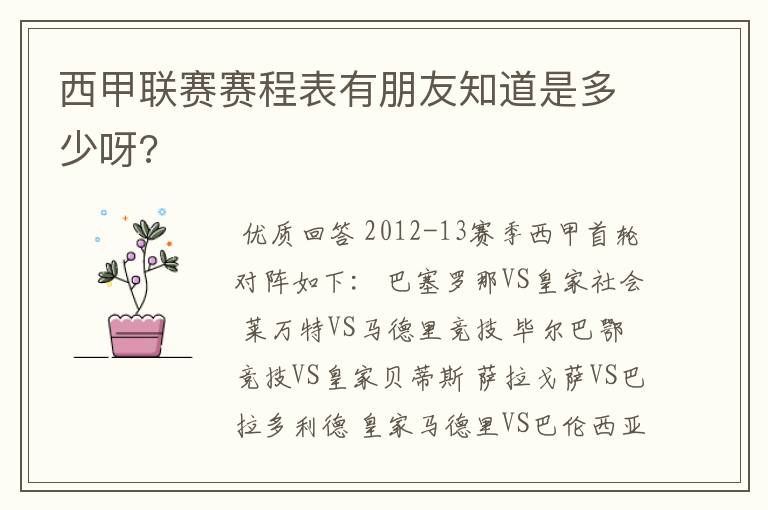 西甲联赛赛程表有朋友知道是多少呀?

优质回答 2012-13赛季西甲首轮对阵如下： 巴塞罗那VS皇家社会 莱万特VS马德里竞技 毕尔巴鄂竞技VS皇家贝蒂斯 萨拉戈萨VS巴拉多利德 皇家马德里VS巴伦西亚